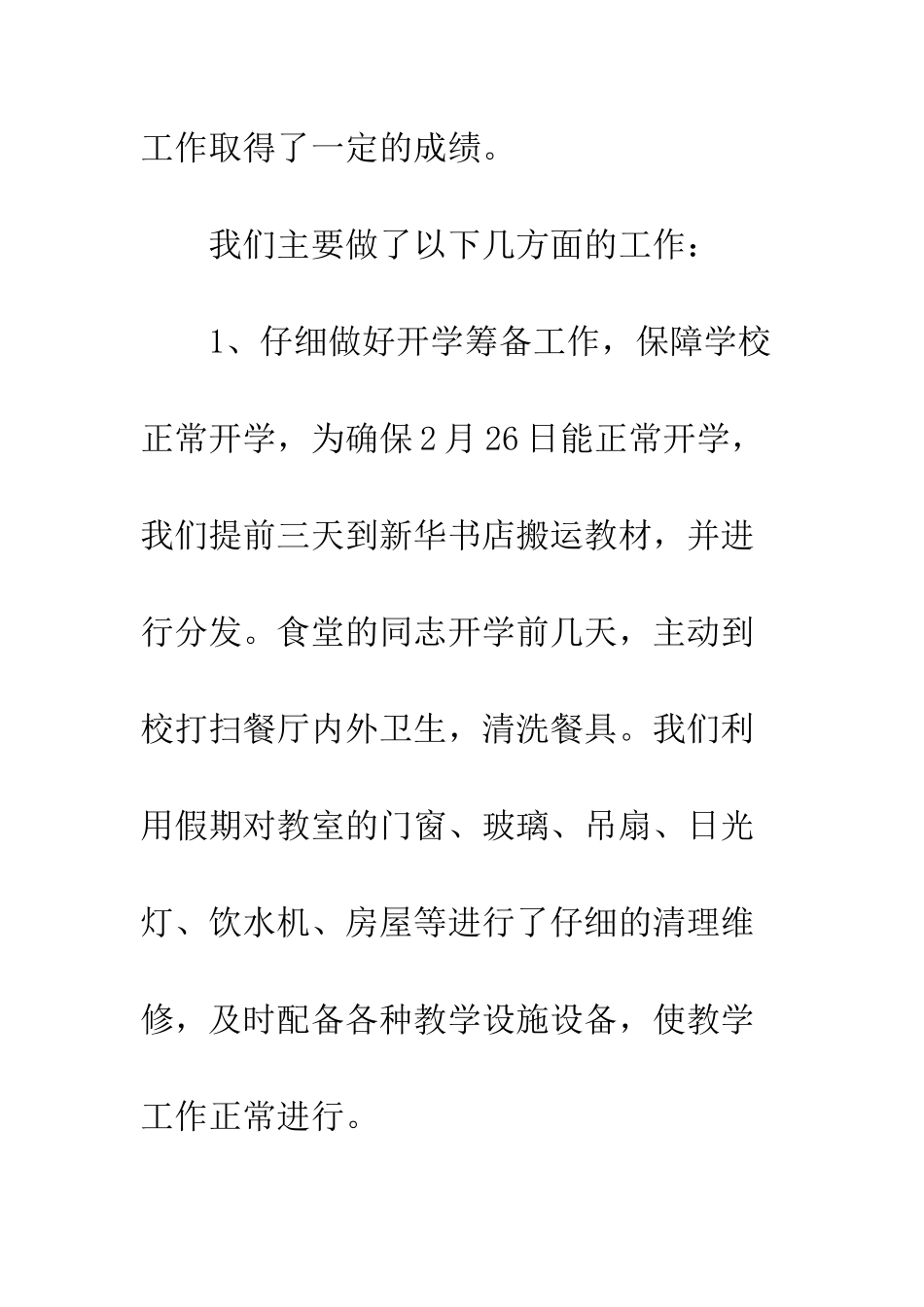 工作取得了一定的成绩。

我们主要做了以下几方面的工作：

1、仔细做好开学筹备工作，保障学校正常开学，为确保2月26日能正常开学，我们提前三天到新华书店搬运教材，并进行分发。食堂的同志开学前几天，主动到校打扫餐厅内外卫生，清洗餐具。我们利用假期对教室的门窗、玻璃、吊扇、日光灯、饮水机、房屋等进行了仔细的清理维修，及时配备各种教学设施设备，使教学工作正常进行。